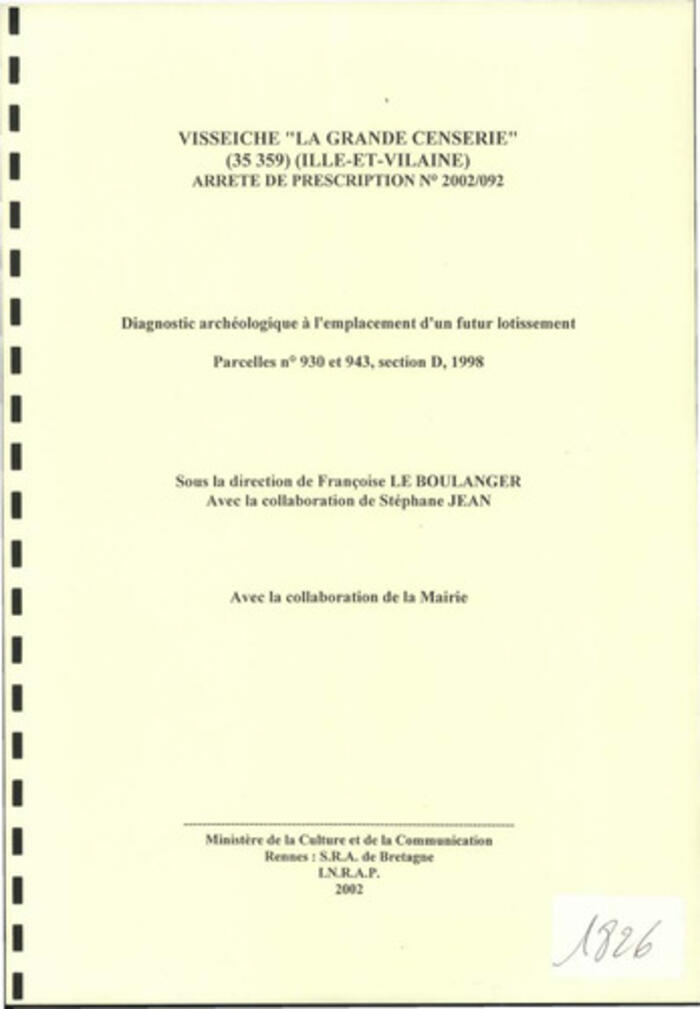 VISSEICHE "LA GRANDE CENSERIE"
(35 359) (ILLE-ET-VILAINE)
ARRETE DE PRESCRIPTION N° 2002/092

Diagnostic archéologique à l'emplacement d'un futur lotissement

Parcelles n° 930 et 943, section D, 1998

Sous la direction de Françoise LE BOULANGER
Avec la collaboration de Stéphane JEAN

Avec la collaboration de la Mairie

Ministère de la Culture et de la Communication
Rennes : S.R.A. de Bretagne
I.N.R.A.P.
2002

1826